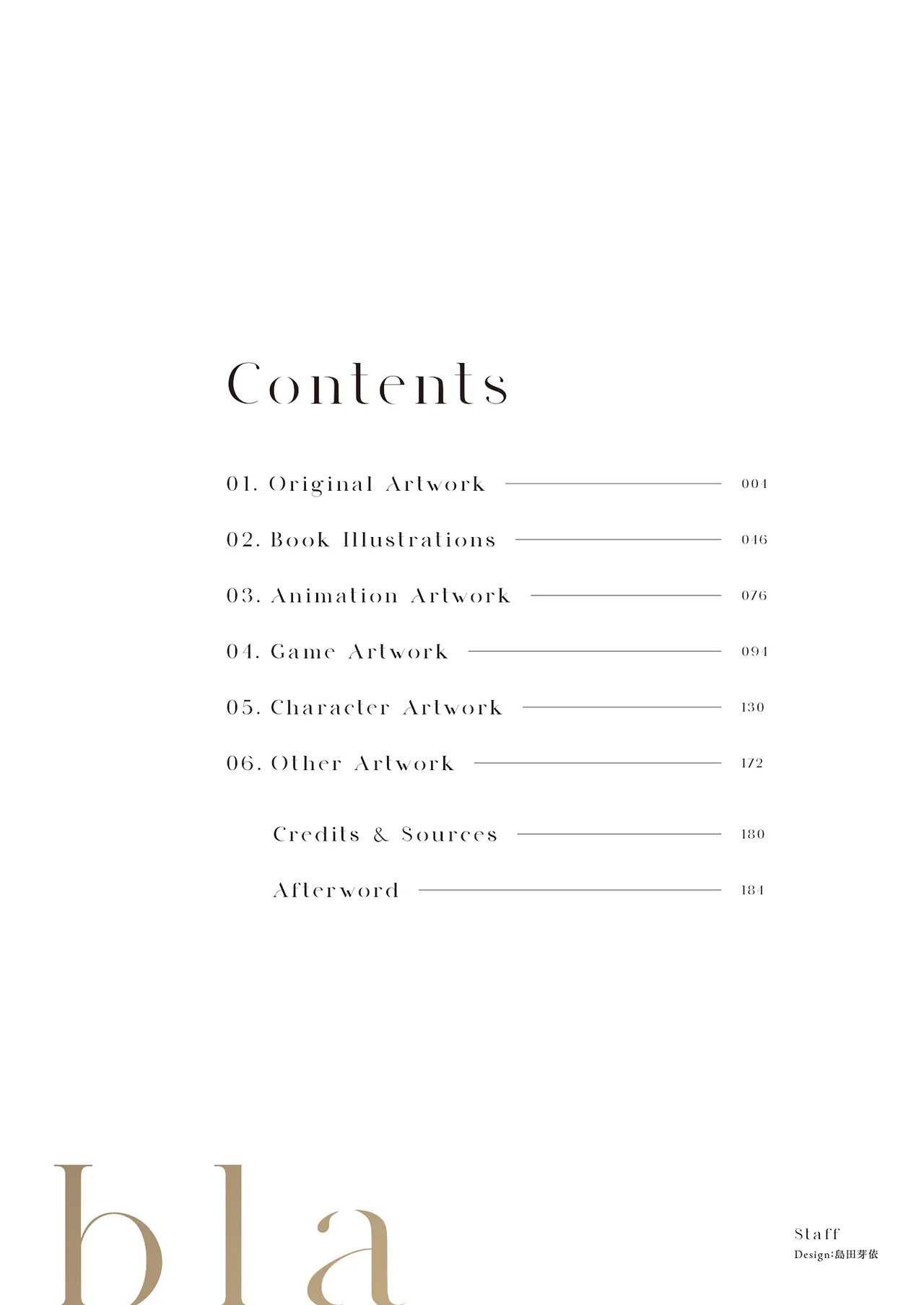 Contents

01. Original Artwork 004

02. Book Illustrations 046

03. Animation Artwork 076

04. Game Artwork 094

05. Character Artwork 130

06. Other Artwork 172

Credits & Sources 180

Afterword 184

bla

Staff
Design:島田芽依